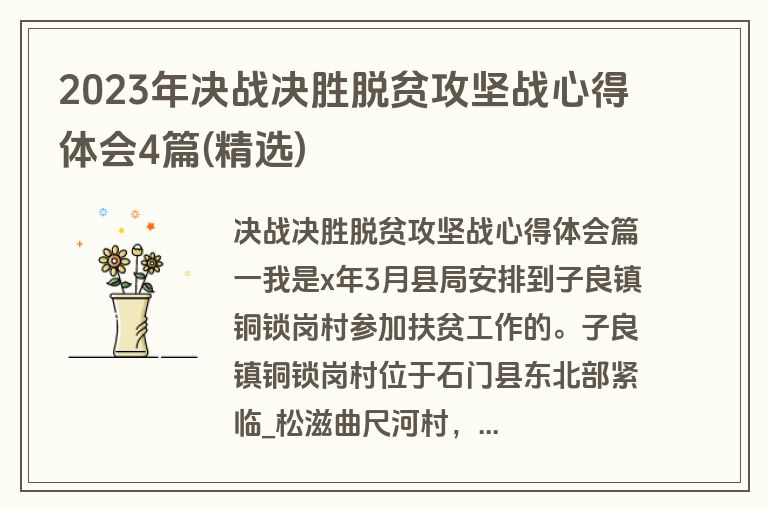 2023年决战决胜脱贫攻坚战心得体会4篇(精选)

决战决胜脱贫攻坚战心得体会篇一我是x年3月县局安排到子良镇铜锁岗村参加扶贫工作的。子良镇铜锁岗村位于石门县东北部紧临_松滋曲尺河村，...